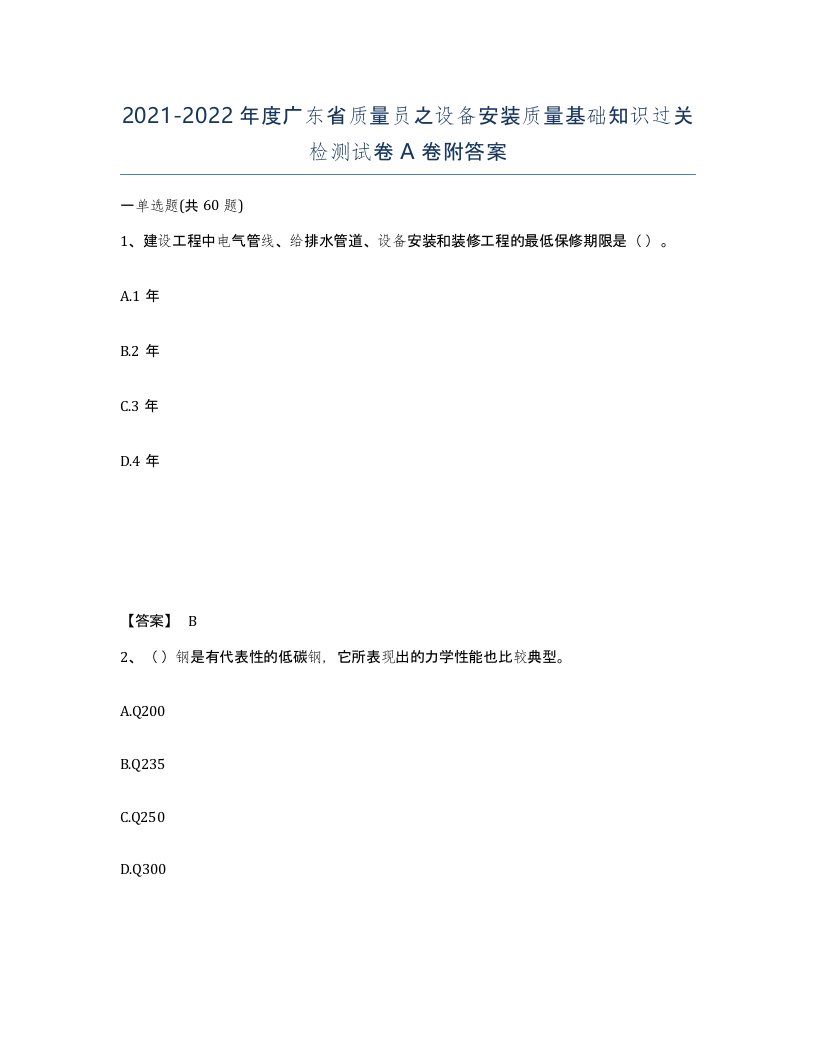 2021-2022年度广东省质量员之设备安装质量基础知识过关检测试卷A卷附答案

一单选题(共60题)

1、建设工程中电气管线、给排水管道、设备安装和装修工程的最低保修期限是（）。

A.1年

B.2年

C.3年

D.4年

【答案】 B

2、（）钢是有代表性的低碳钢，它所表现出的力学性能也比较典型。

A.Q200

B.Q235

C.Q250

D.Q300